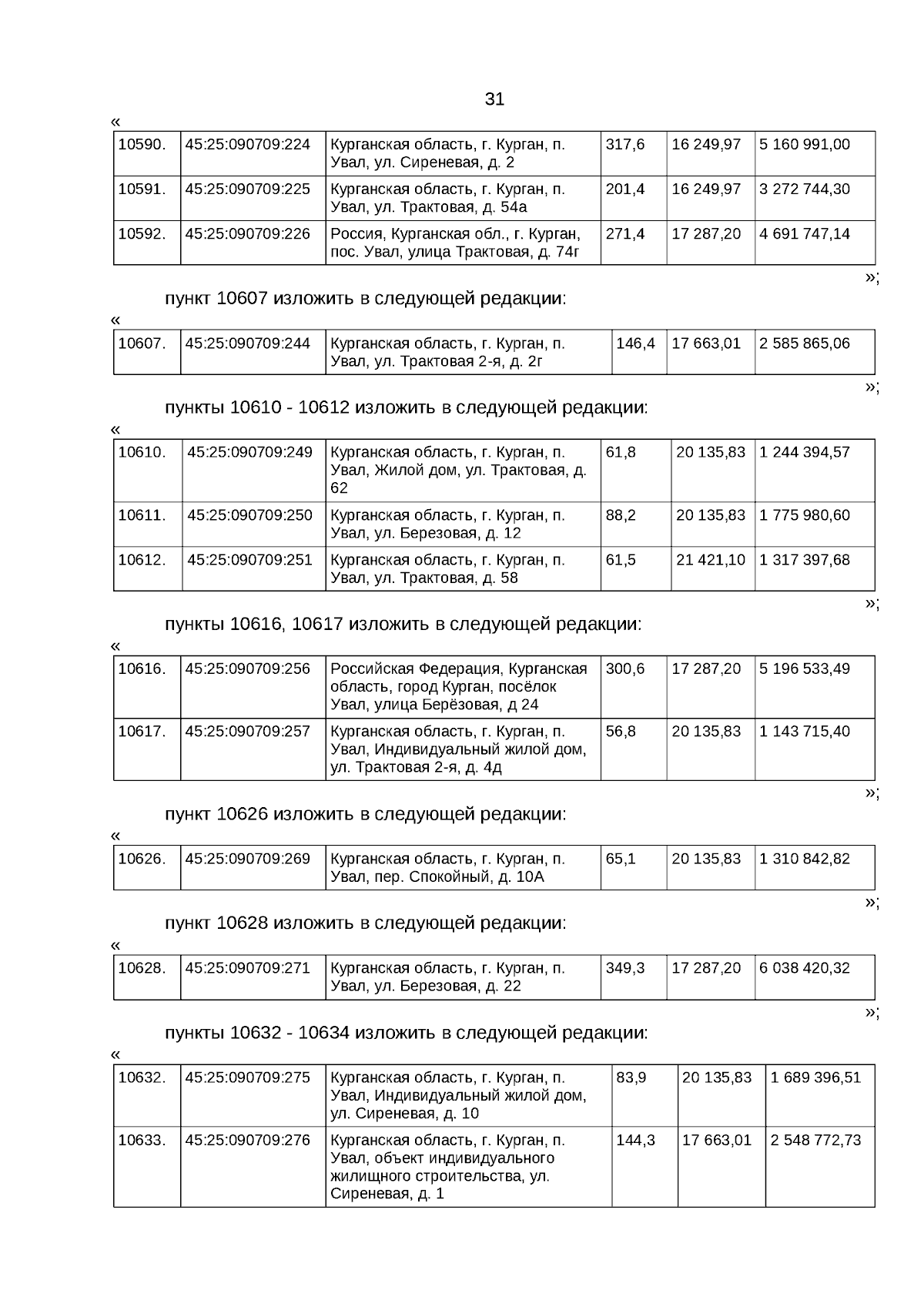 31

«

| 10590. | 45:25:090709:224 | Курганская область, г. Курган, п. Увал, ул. Сиреневая, д. 2 | 317,6 | 16 249,97 | 5 160 991,00 |
|---|---|---|---|---|---|
| 10591. | 45:25:090709:225 | Курганская область, г. Курган, п. Увал, ул. Трактовая, д. 54а | 201,4 | 16 249,97 | 3 272 744,30 |
| 10592. | 45:25:090709:226 | Россия, Курганская обл., г. Курган, пос. Увал, улица Трактовая, д. 74г | 271,4 | 17 287,20 | 4 691 747,14 |

»;

пункт 10607 изложить в следующей редакции:

«

| 10607. | 45:25:090709:244 | Курганская область, г. Курган, п. Увал, ул. Трактовая 2-я, д. 2г | 146,4 | 17 663,01 | 2 585 865,06 |
|---|---|---|---|---|---|

»;

пункты 10610 - 10612 изложить в следующей редакции:

«

| 10610. | 45:25:090709:249 | Курганская область, г. Курган, п. Увал, Жилой дом, ул. Трактовая, д. 62 | 61,8 | 20 135,83 | 1 244 394,57 |
|---|---|---|---|---|---|
| 10611. | 45:25:090709:250 | Курганская область, г. Курган, п. Увал, ул. Березовая, д. 12 | 88,2 | 20 135,83 | 1 775 980,60 |
| 10612. | 45:25:090709:251 | Курганская область, г. Курган, п. Увал, ул. Трактовая, д. 58 | 61,5 | 21 421,10 | 1 317 397,68 |

»;

пункты 10616, 10617 изложить в следующей редакции:

«

| 10616. | 45:25:090709:256 | Российская Федерация, Курганская область, город Курган, посёлок Увал, улица Берёзовая, д 24 | 300,6 | 17 287,20 | 5 196 533,49 |
|---|---|---|---|---|---|
| 10617. | 45:25:090709:257 | Курганская область, г. Курган, п. Увал, Индивидуальный жилой дом, ул. Трактовая 2-я, д. 4д | 56,8 | 20 135,83 | 1 143 715,40 |

»;

пункт 10626 изложить в следующей редакции:

«

| 10626. | 45:25:090709:269 | Курганская область, г. Курган, п. Увал, пер. Спокойный, д. 10А | 65,1 | 20 135,83 | 1 310 842,82 |
|---|---|---|---|---|---|

»;

пункт 10628 изложить в следующей редакции:

«

| 10628. | 45:25:090709:271 | Курганская область, г. Курган, п. Увал, ул. Березовая, д. 22 | 349,3 | 17 287,20 | 6 038 420,32 |
|---|---|---|---|---|---|

»;

пункты 10632 - 10634 изложить в следующей редакции:

«

| 10632. | 45:25:090709:275 | Курганская область, г. Курган, п. Увал, Индивидуальный жилой дом, ул. Сиреневая, д. 10 | 83,9 | 20 135,83 | 1 689 396,51 |
|---|---|---|---|---|---|
| 10633. | 45:25:090709:276 | Курганская область, г. Курган, п. Увал, объект индивидуального жилищного строительства, ул. Сиреневая, д. 1 | 144,3 | 17 663,01 | 2 548 772,73 |